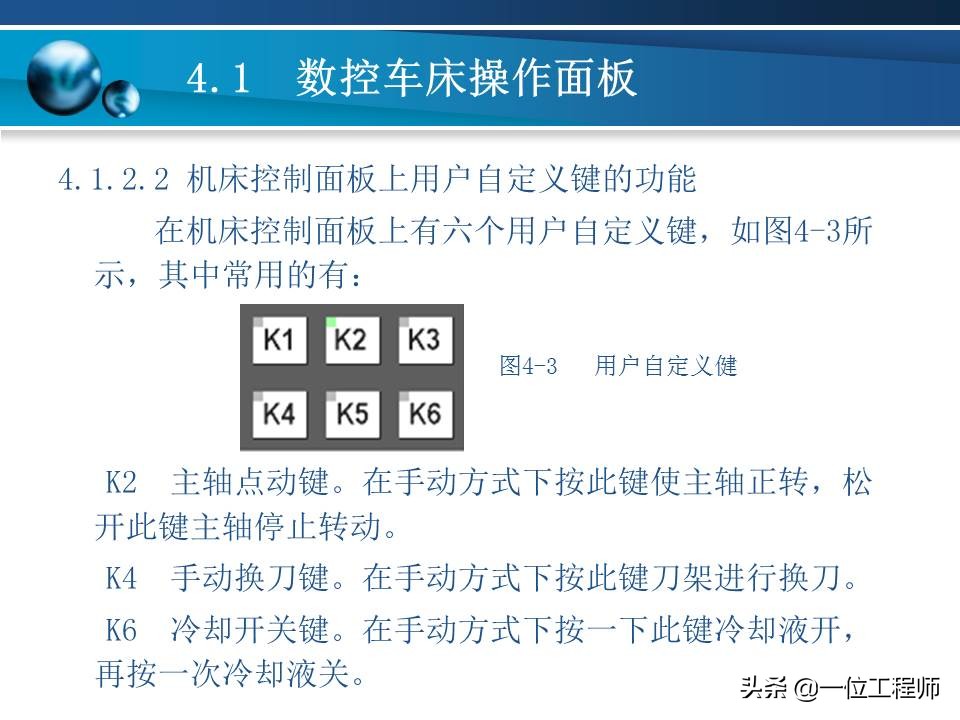 4.1 数控车床操作面板

4.1.2.2 机床控制面板上用户自定义键的功能

在机床控制面板上有六个用户自定义键，如图4-3所示，其中常用的有：

K1 K2 K3
K4 K5 K6

图4-3 用户自定义健

K2 主轴点动键。在手动方式下按此键使主轴正转，松开此键主轴停止转动。

K4 手动换刀键。在手动方式下按此键刀架进行换刀。

K6 冷却开关键。在手动方式下按一下此键冷却液开，再按一次冷却液关。

头条 @一位工程师